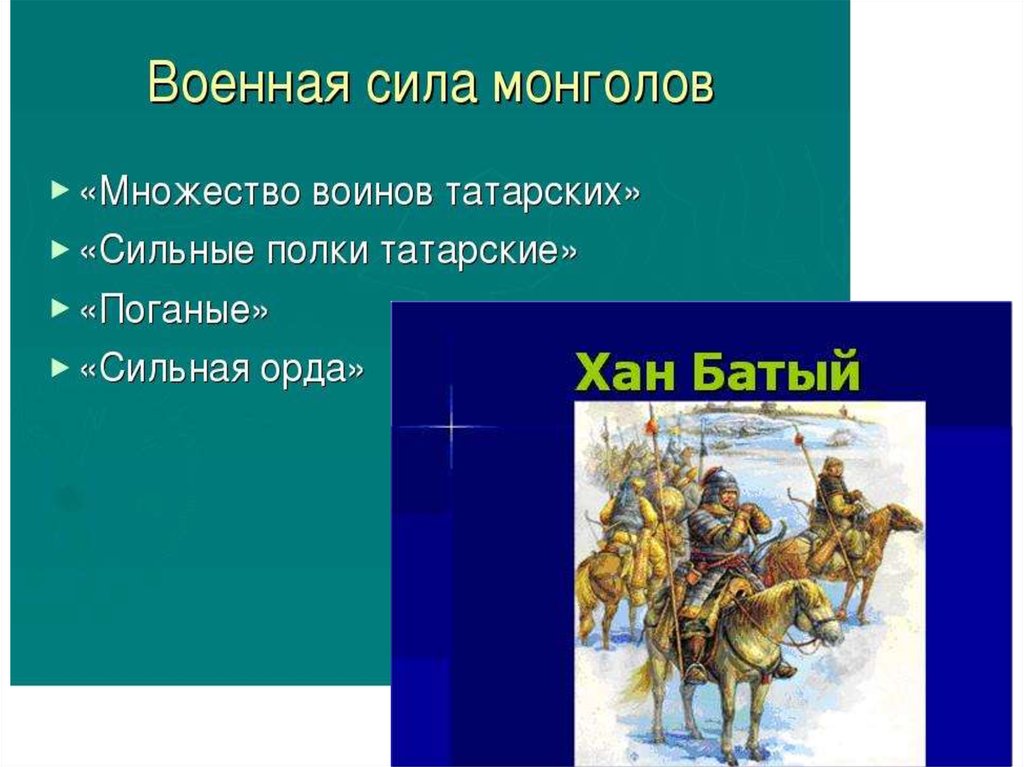 Военная сила монголов

«Множество воинов татарских»
«Сильные полки татарские»
«Поганые»
«Сильная орда»

Хан Батый